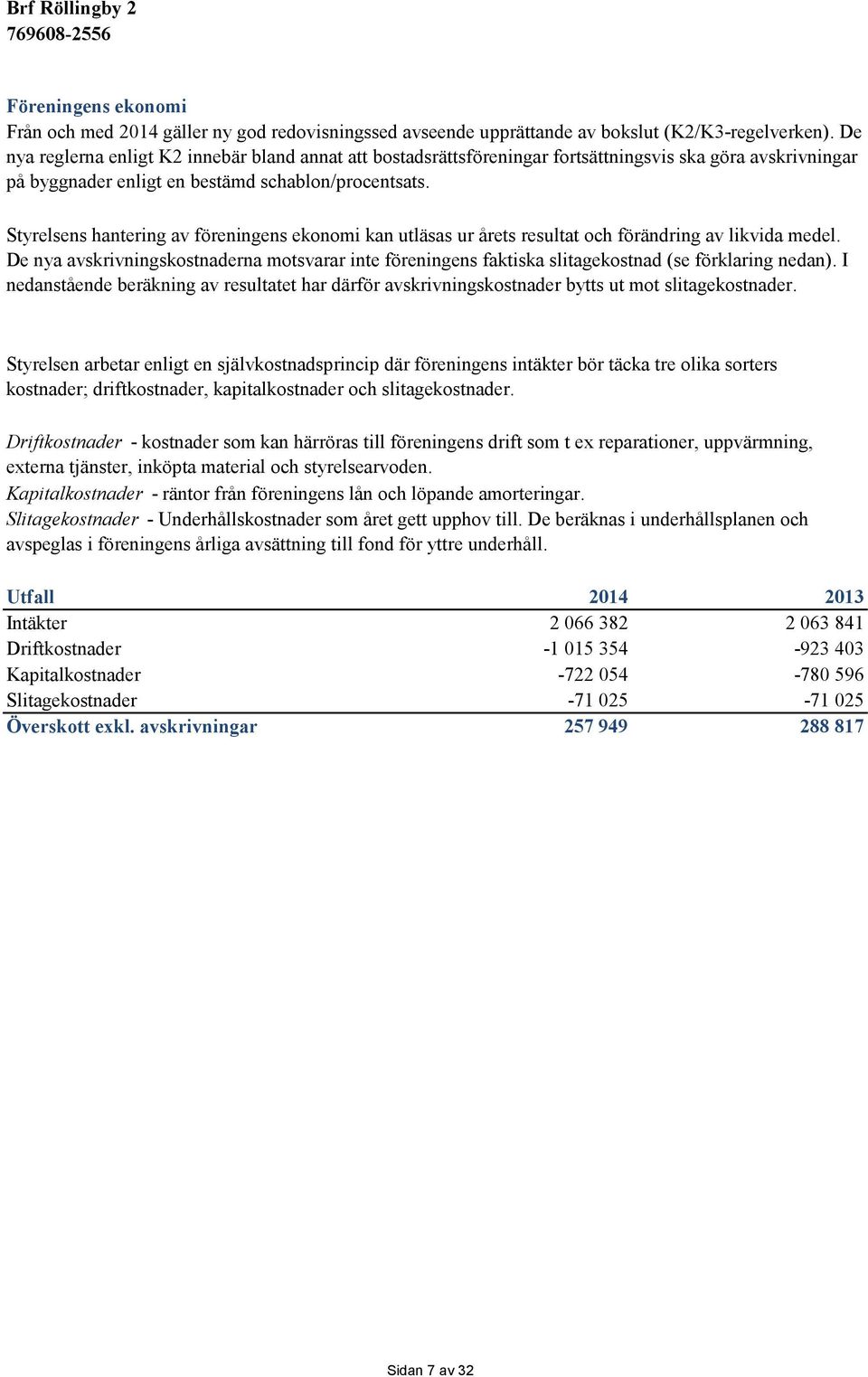 Brf Röllingby 2
769608-2556

Föreningens ekonomi
Från och med 2014 gäller ny god redovisningssed avseende upprättande av bokslut (K2/K3-regelverken). De nya reglerna enligt K2 innebär bland annat att bostadsrättsföreningar fortsättningsvis ska göra avskrivningar på byggnader enligt en bestämd schablon/procentsats.

Styrelsens hantering av föreningens ekonomi kan utläsas ur årets resultat och förändring av likvida medel. De nya avskrivningskostnaderna motsvarar inte föreningens faktiska slitagekostnad (se förklaring nedan). I nedanstående beräkning av resultatet har därför avskrivningskostnader bytts ut mot slitagekostnader.

Styrelsen arbetar enligt en självkostnadsprincip där föreningens intäkter bör täcka tre olika sorters kostnader; driftkostnader, kapitalkostnader och slitagekostnader.

Driftkostnader - kostnader som kan härröras till föreningens drift som t ex reparationer, uppvärmning, externa tjänster, inköpta material och styrelsearvoden.
Kapitalkostnader - räntor från föreningens lån och löpande amorteringar.
Slitagekostnader - Underhållskostnader som året gett upphov till. De beräknas i underhållsplanen och avspeglas i föreningens årliga avsättning till fond för yttre underhåll.

| Utfall | 2014 | 2013 |
|---|---|---|
| Intäkter | 2 066 382 | 2 063 841 |
| Driftkostnader | -1 015 354 | -923 403 |
| Kapitalkostnader | -722 054 | -780 596 |
| Slitagekostnader | -71 025 | -71 025 |
| Överskott exkl. avskrivningar | 257 949 | 288 817 |

Sidan 7 av 32